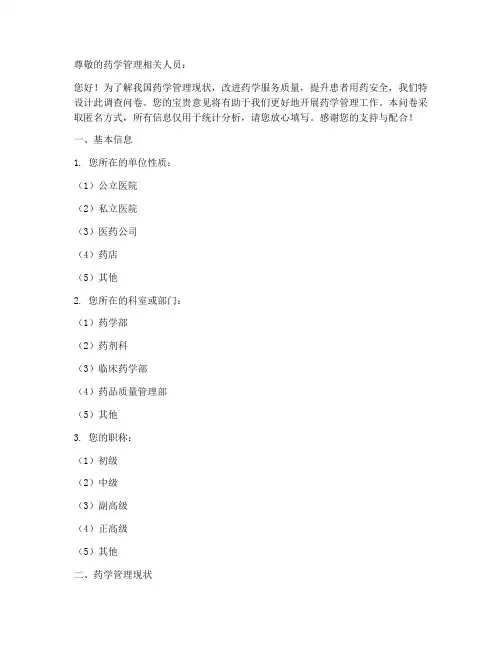 尊敬的药学管理相关人员：

您好！为了解我国药学管理现状，改进药学服务质量，提升患者用药安全，我们特设计此调查问卷。您的宝贵意见将有助于我们更好地开展药学管理工作。本问卷采取匿名方式，所有信息仅用于统计分析，请您放心填写。感谢您的支持与配合！

一、基本信息

1. 您所在的单位性质：

（1）公立医院

（2）私立医院

（3）医药公司

（4）药店

（5）其他

2. 您所在的科室或部门：

（1）药学部

（2）药剂科

（3）临床药学部

（4）药品质量管理部

（5）其他

3. 您的职称：

（1）初级

（2）中级

（3）副高级

（4）正高级

（5）其他

二、药学管理现状